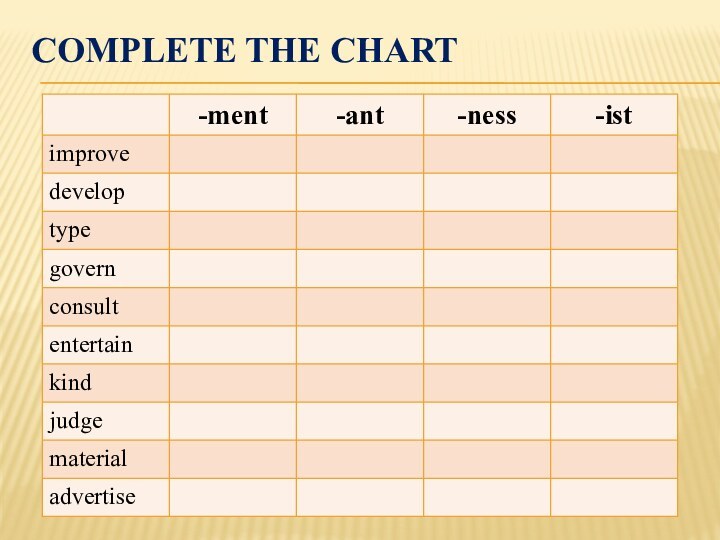 COMPLETE THE CHART

| | -ment | -ant | -ness | -ist |
|---|---|---|---|---|
| improve | | | | |
| develop | | | | |
| type | | | | |
| govern | | | | |
| consult | | | | |
| entertain | | | | |
| kind | | | | |
| judge | | | | |
| material | | | | |
| advertise | | | | |